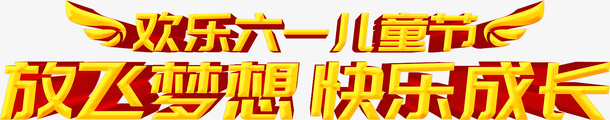 欢乐六一儿童节
放飞梦想 快乐成长